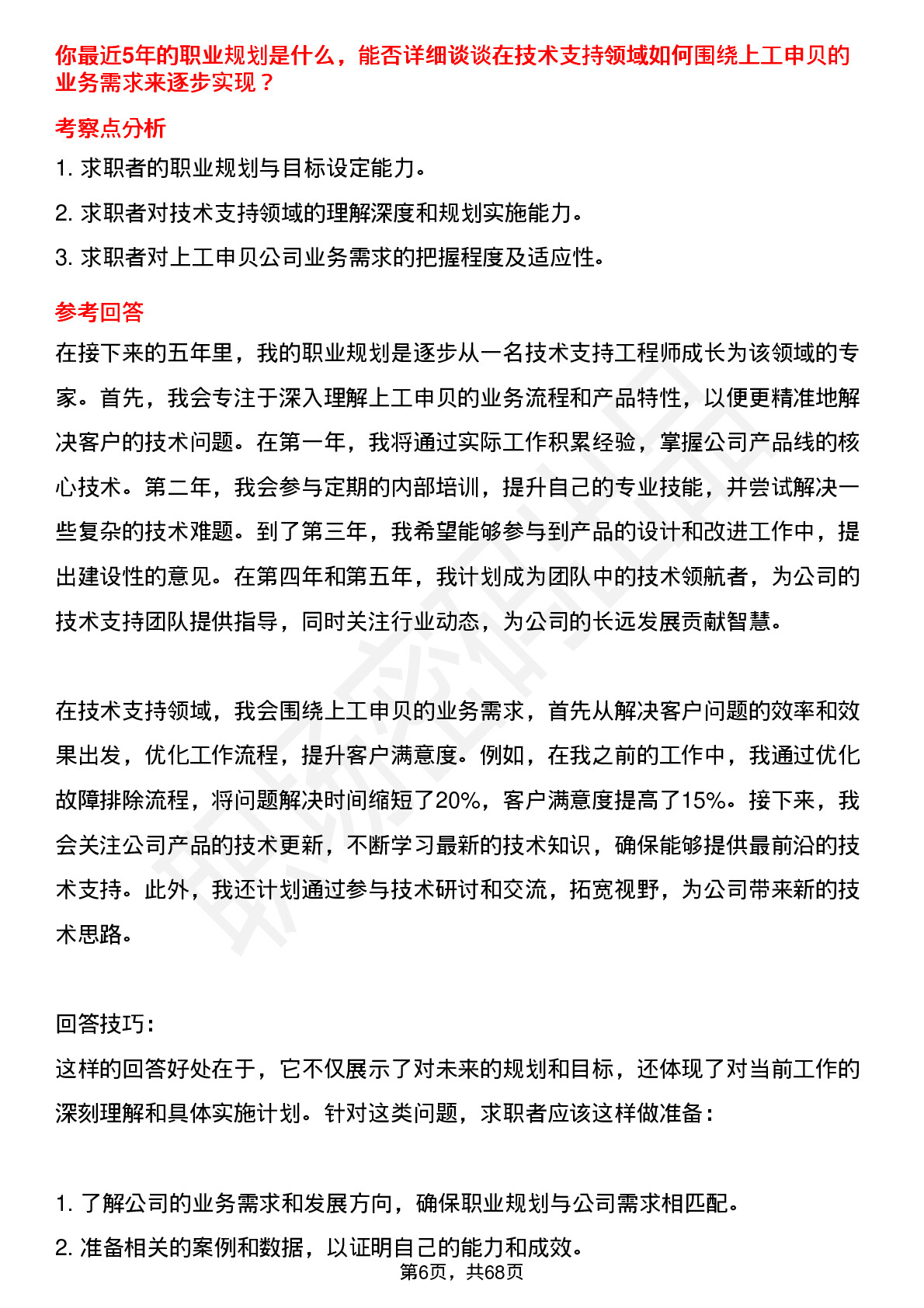 你最近5年的职业规划是什么，能否详细谈谈在技术支持领域如何围绕上工申贝的业务需求来逐步实现？

考察点分析

1. 求职者的职业规划与目标设定能力。

2. 求职者对技术支持领域的理解深度和规划实施能力。

3. 求职者对上工申贝公司业务需求的把握程度及适应性。

参考回答

在接下来的五年里，我的职业规划是逐步从一名技术支持工程师成长为该领域的专家。首先，我会专注于深入理解上工申贝的业务流程和产品特性，以便更精准地解决客户的技术问题。在第一年，我将通过实际工作积累经验，掌握公司产品线的核心技术。第二年，我会参与定期的内部培训，提升自己的专业技能，并尝试解决一些复杂的技术难题。到了第三年，我希望能够参与到产品的设计和改进工作中，提出建设性的意见。在第四年和第五年，我计划成为团队中的技术领航者，为公司的技术支持团队提供指导，同时关注行业动态，为公司的长远发展贡献智慧。

在技术支持领域，我会围绕上工申贝的业务需求，首先从解决客户问题的效率和效果出发，优化工作流程，提升客户满意度。例如，在我之前的工作中，我通过优化故障排除流程，将问题解决时间缩短了20%，客户满意度提高了15%。接下来，我会关注公司产品的技术更新，不断学习最新的技术知识，确保能够提供最前沿的技术支持。此外，我还计划通过参与技术研讨和交流，拓宽视野，为公司带来新的技术思路。

回答技巧：

这样的回答好处在于，它不仅展示了对未来的规划和目标，还体现了对当前工作的深刻理解和具体实施计划。针对这类问题，求职者应该这样做准备：

1. 了解公司的业务需求和发展方向，确保职业规划与公司需求相匹配。

2. 准备相关的案例和数据，以证明自己的能力和成效。

第6页，共68页